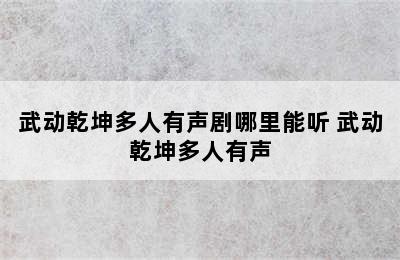 武动乾坤多人有声剧哪里能听 武动乾坤多人有声